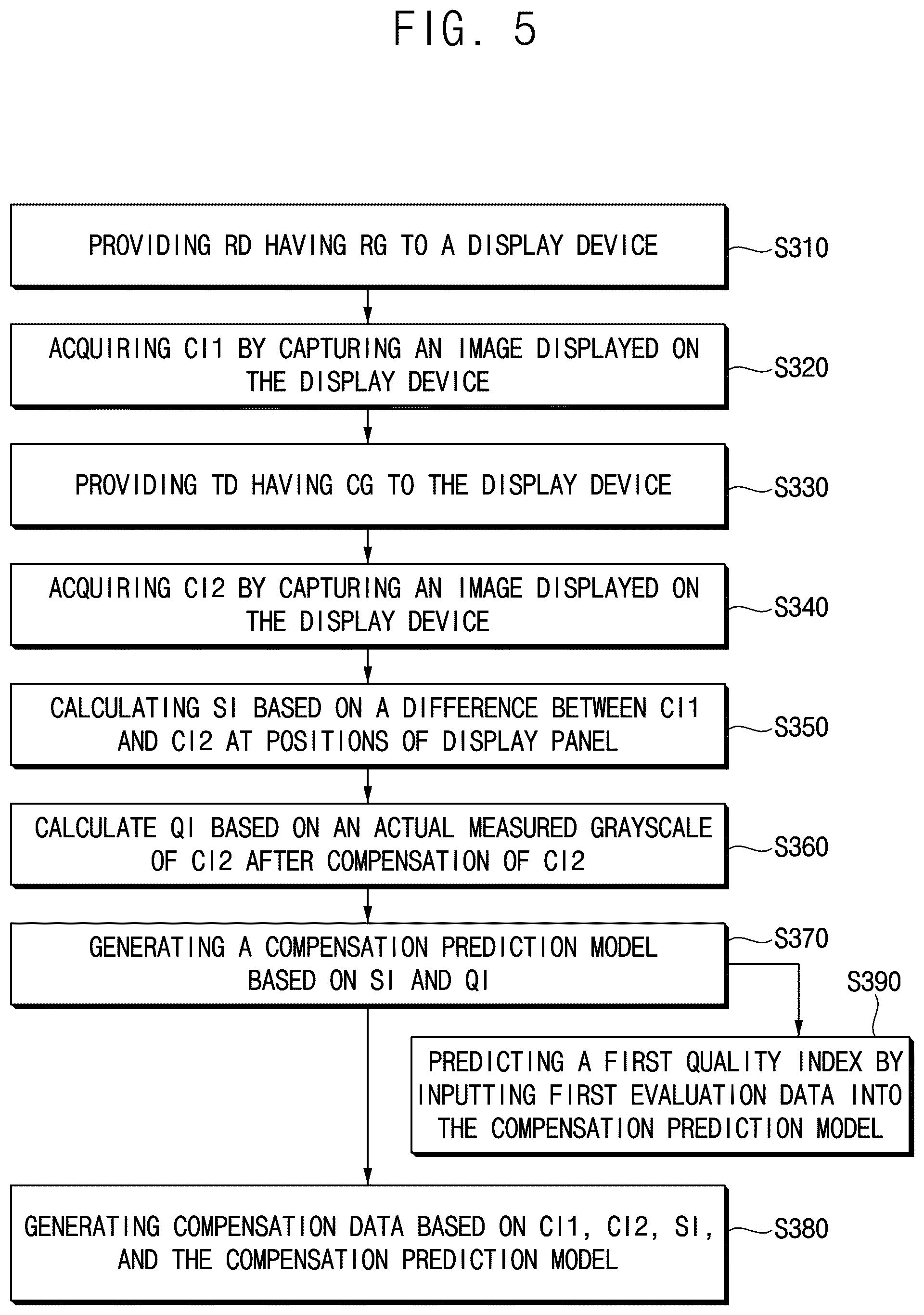 FIG. 5

PROVIDING RD HAVING RG TO A DISPLAY DEVICE

S310

ACQUIRING CI1 BY CAPTURING AN IMAGE DISPLAYED ON THE DISPLAY DEVICE

S320

PROVIDING TD HAVING CG TO THE DISPLAY DEVICE

S330

ACQUIRING CI2 BY CAPTURING AN IMAGE DISPLAYED ON THE DISPLAY DEVICE

S340

CALCULATING SI BASED ON A DIFFERENCE BETWEEN CI1 AND CI2 AT POSITIONS OF DISPLAY PANEL

S350

CALCULATE QI BASED ON AN ACTUAL MEASURED GRAYSCALE OF CI2 AFTER COMPENSATION OF CI2

S360

GENERATING A COMPENSATION PREDICTION MODEL BASED ON SI AND QI

S370

S390

PREDICTING A FIRST QUALITY INDEX BY INPUTTING FIRST EVALUATION DATA INTO THE COMPENSATION PREDICTION MODEL

GENERATING COMPENSATION DATA BASED ON CI1, CI2, SI, AND THE COMPENSATION PREDICTION MODEL

S380